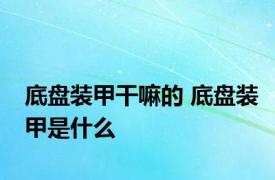 底盘装甲干嘛的 底盘装甲是什么